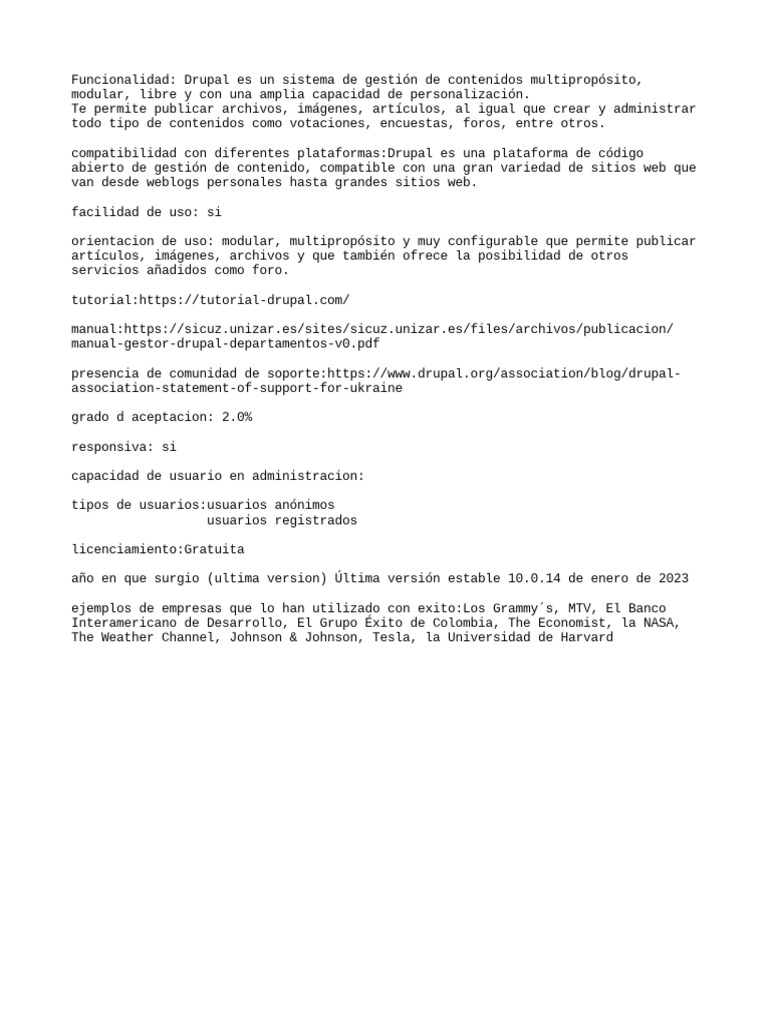 Funcionalidad: Drupal es un sistema de gestión de contenidos multipropósito, modular, libre y con una amplia capacidad de personalización.
Te permite publicar archivos, imágenes, artículos, al igual que crear y administrar todo tipo de contenidos como votaciones, encuestas, foros, entre otros.

compatibilidad con diferentes plataformas:Drupal es una plataforma de código abierto de gestión de contenido, compatible con una gran variedad de sitios web que van desde weblogs personales hasta grandes sitios web.

facilidad de uso: si

orientacion de uso: modular, multipropósito y muy configurable que permite publicar artículos, imágenes, archivos y que también ofrece la posibilidad de otros servicios añadidos como foro.

tutorial:https://tutorial-drupal.com/

manual:https://sicuz.unizar.es/sites/sicuz.unizar.es/files/archivos/publicacion/manual-gestor-drupal-departamentos-v0.pdf

presencia de comunidad de soporte:https://www.drupal.org/association/blog/drupal-association-statement-of-support-for-ukraine

grado d aceptacion: 2.0%

responsiva: si

capacidad de usuario en administracion:

tipos de usuarios:usuarios anónimos
usuarios registrados

licenciamiento:Gratuita

año en que surgio (ultima version) Última versión estable 10.0.14 de enero de 2023

ejemplos de empresas que lo han utilizado con exito:Los Grammy´s, MTV, El Banco Interamericano de Desarrollo, El Grupo Éxito de Colombia, The Economist, la NASA, The Weather Channel, Johnson & Johnson, Tesla, la Universidad de Harvard